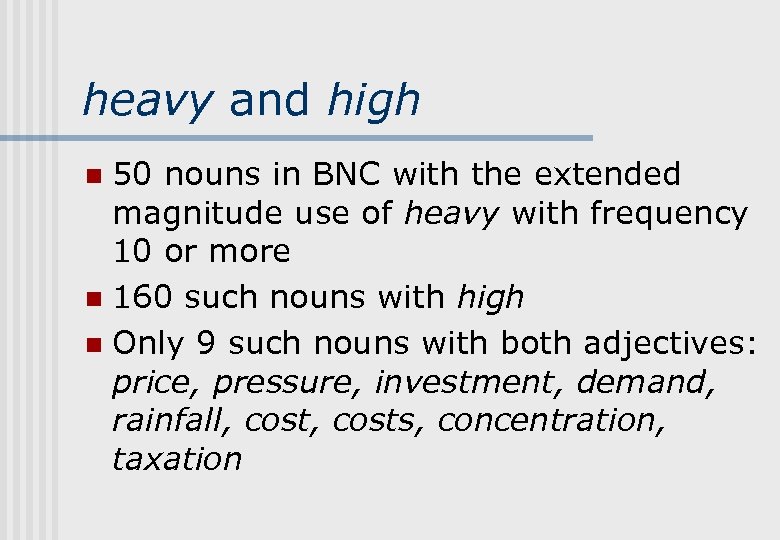 heavy and high

• 50 nouns in BNC with the extended magnitude use of heavy with frequency 10 or more

• 160 such nouns with high

• Only 9 such nouns with both adjectives: price, pressure, investment, demand, rainfall, cost, costs, concentration, taxation